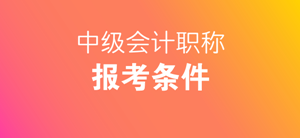 中级会计职称
报考条件